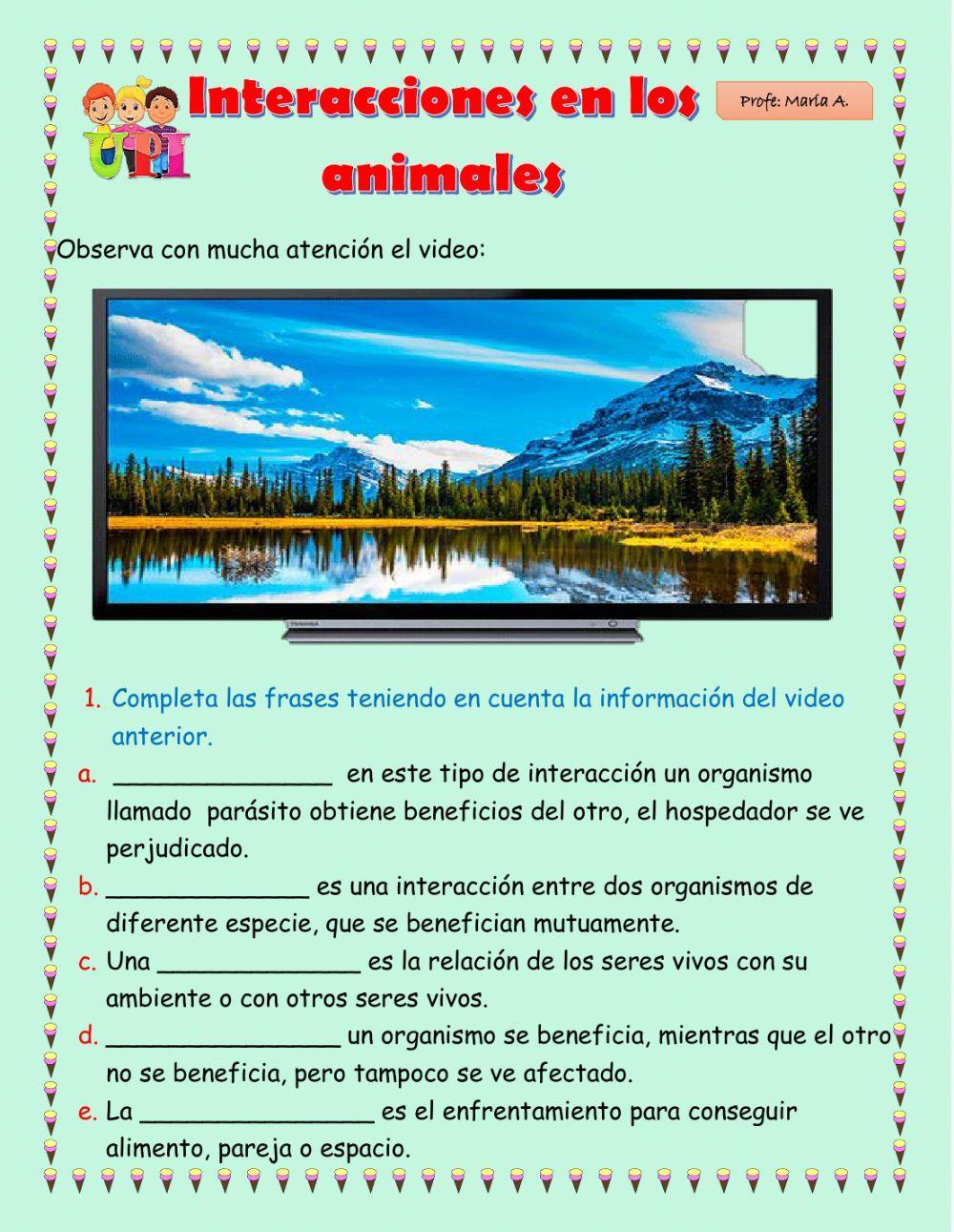 UPI

Interacciones en los animales

Profe: María A.

Observa con mucha atención el video:

1. Completa las frases teniendo en cuenta la información del video anterior.

a. _______________ en este tipo de interacción un organismo llamado parásito obtiene beneficios del otro, el hospedador se ve perjudicado.

b. ______________ es una interacción entre dos organismos de diferente especie, que se benefician mutuamente.

c. Una ______________ es la relación de los seres vivos con su ambiente o con otros seres vivos.

d. ________________ un organismo se beneficia, mientras que el otro no se beneficia, pero tampoco se ve afectado.

e. La ________________ es el enfrentamiento para conseguir alimento, pareja o espacio.